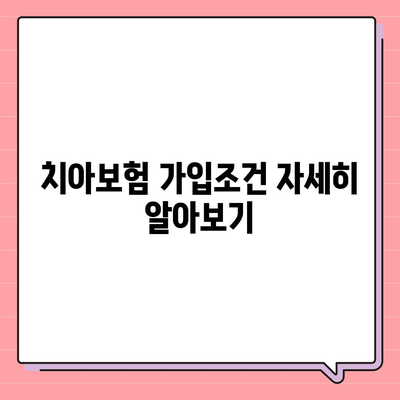 치아보험 가입조건 자세히 알아보기